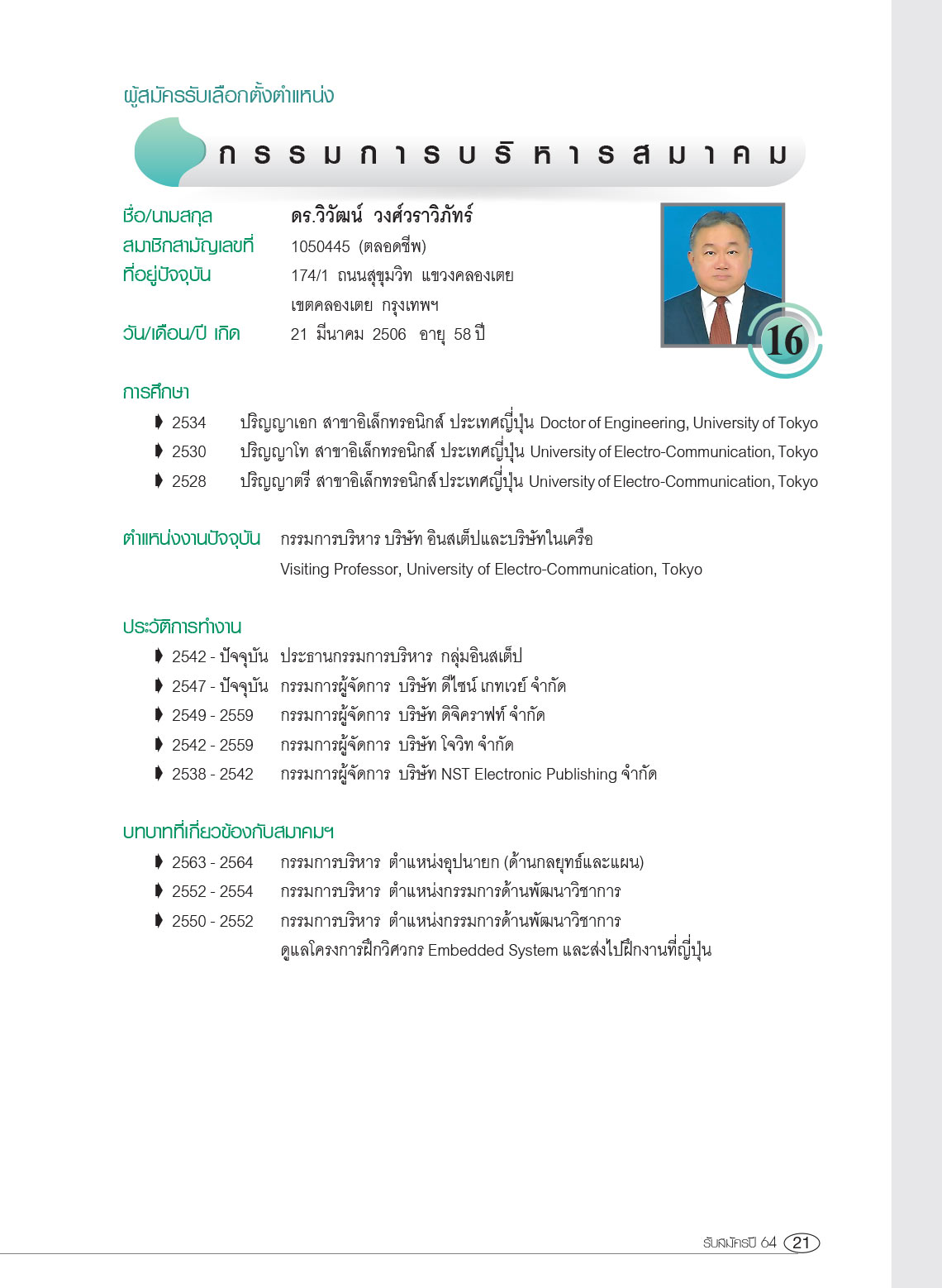 ผู้สมัครรับเลือกตั้งตำแหน่ง

กรรมการบริหารสมาคม

ชื่อ/นามสกุล ดร.วิวัฒน์ วงศ์วราวิภัทร์
สมาชิกสามัญเลขที่ 1050445 (ตลอดชีพ)
ที่อยู่ปัจจุบัน 174/1 ถนนสุขุมวิท แขวงคลองเตย เขตคลองเตย กรุงเทพฯ
วัน/เดือน/ปี เกิด 21 มีนาคม 2506 อายุ 58 ปี

16

การศึกษา
2534 ปริญญาเอก สาขาอิเล็กทรอนิกส์ ประเทศญี่ปุ่น Doctor of Engineering, University of Tokyo
2530 ปริญญาโท สาขาอิเล็กทรอนิกส์ ประเทศญี่ปุ่น University of Electro-Communication, Tokyo
2528 ปริญญาตรี สาขาอิเล็กทรอนิกส์ ประเทศญี่ปุ่น University of Electro-Communication, Tokyo

ตำแหน่งงานปัจจุบัน กรรมการบริหาร บริษัท อินสเต็ปและบริษัทในเครือ
Visiting Professor, University of Electro-Communication, Tokyo

ประวัติการทำงาน
2542 - ปัจจุบัน ประธานกรรมการบริหาร กลุ่มอินสเต็ป
2547 - ปัจจุบัน กรรมการผู้จัดการ บริษัท ดีไซน์ เกทเวย์ จำกัด
2549 - 2559 กรรมการผู้จัดการ บริษัท ดิจิคราฟท์ จำกัด
2542 - 2559 กรรมการผู้จัดการ บริษัท โจวิท จำกัด
2538 - 2542 กรรมการผู้จัดการ บริษัท NST Electronic Publishing จำกัด

บทบาทที่เกี่ยวข้องกับสมาคมฯ
2563 - 2564 กรรมการบริหาร ตำแหน่งอุปนายก (ด้านกลยุทธ์และแผน)
2552 - 2554 กรรมการบริหาร ตำแหน่งกรรมการด้านพัฒนาวิชาการ
2550 - 2552 กรรมการบริหาร ตำแหน่งกรรมการด้านพัฒนาวิชาการ
ดูแลโครงการฝึกวิศวกร Embedded System และส่งไปฝึกงานที่ญี่ปุ่น

รับสมัครปี 64 21